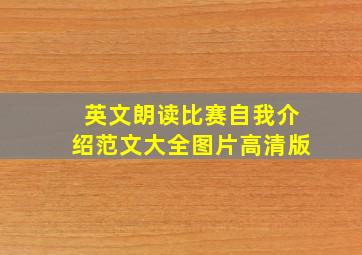 英文朗读比赛自我介绍范文大全图片高清版